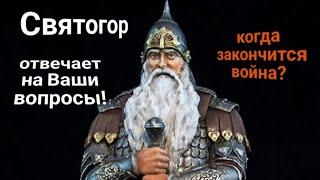 Святогор

отвечает на Ваши вопросы!

когда закончится война?